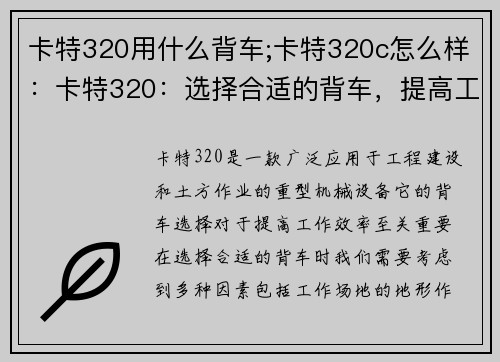 卡特320用什么背车;卡特320c怎么样：卡特320：选择合适的背车，提高工

卡特320是一款广泛应用于工程建设和土方作业的重型机械设备它的背车选择对于提高工作效率至关重要在选择合适的背车时我们需要考虑到多种因素包括工作场地的地形作